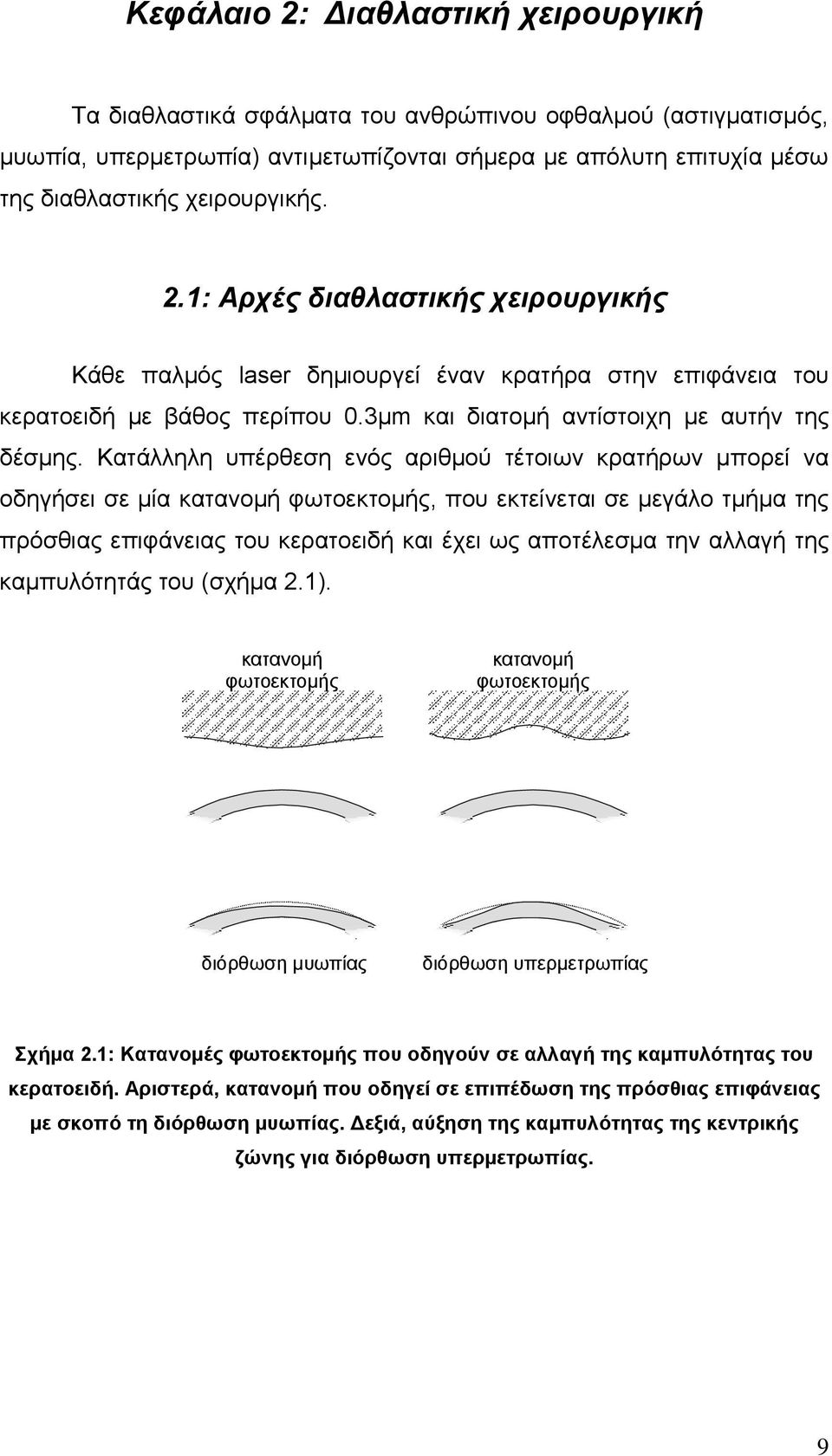 Κεφάλαιο 2: Διαθλαστική χειρουργική

Τα διαθλαστικά σφάλματα του ανθρώπινου οφθαλμού (αστιγματισμός, μυωπία, υπερμετρωπία) αντιμετωπίζονται σήμερα με απόλυτη επιτυχία μέσω της διαθλαστικής χειρουργικής.

2.1: Αρχές διαθλαστικής χειρουργικής

Κάθε παλμός laser δημιουργεί έναν κρατήρα στην επιφάνεια του κερατοειδή με βάθος περίπου 0.3μm και διατομή αντίστοιχη με αυτήν της δέσμης. Κατάλληλη υπέρθεση ενός αριθμού τέτοιων κρατήρων μπορεί να οδηγήσει σε μία κατανομή φωτοεκτομής, που εκτείνεται σε μεγάλο τμήμα της πρόσθιας επιφάνειας του κερατοειδή και έχει ως αποτέλεσμα την αλλαγή της καμπυλότητάς του (σχήμα 2.1).

κατανομή φωτοεκτομής

κατανομή φωτοεκτομής

διόρθωση μυωπίας

διόρθωση υπερμετρωπίας

Σχήμα 2.1: Κατανομές φωτοεκτομής που οδηγούν σε αλλαγή της καμπυλότητας του κερατοειδή. Αριστερά, κατανομή που οδηγεί σε επιπέδωση της πρόσθιας επιφάνειας με σκοπό τη διόρθωση μυωπίας. Δεξιά, αύξηση της καμπυλότητας της κεντρικής ζώνης για διόρθωση υπερμετρωπίας.

9